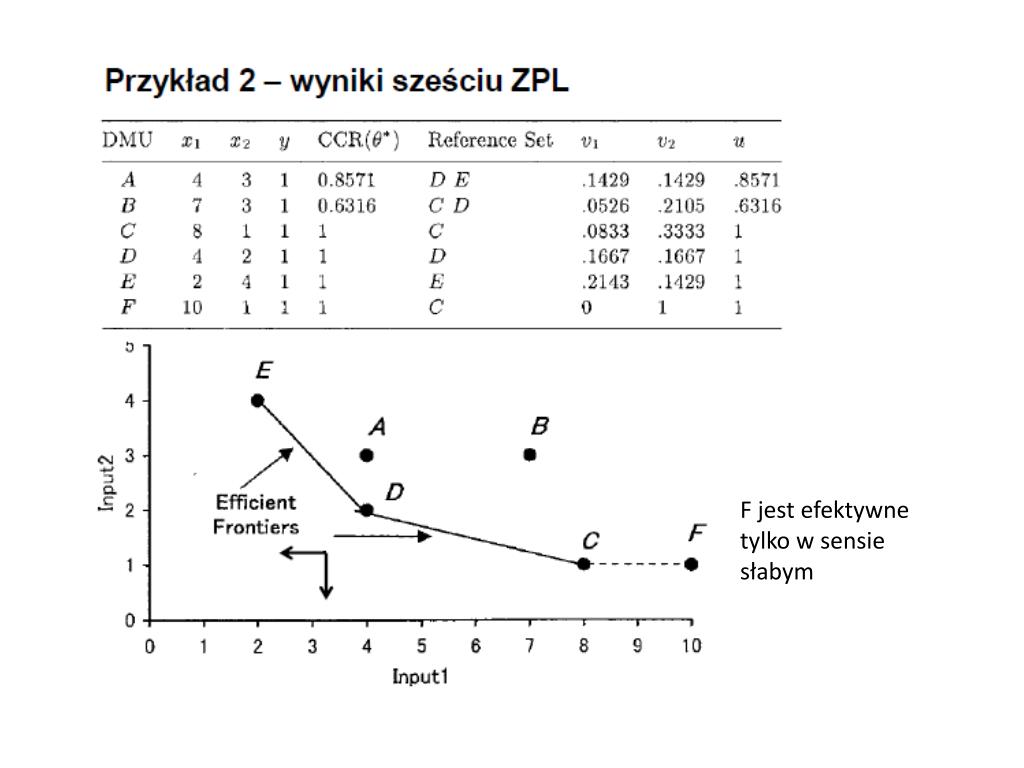 Przykład 2 – wyniki sześciu ZPL

| DMU | $x_1$ | $x_2$ | $y$ | CCR($\theta^*$) | Reference Set | $v_1$ | $v_2$ | $u$ |
|---|---|---|---|---|---|---|---|---|
| $A$ | 4 | 3 | 1 | 0.8571 | $D$ $E$ | .1429 | .1429 | .8571 |
| $B$ | 7 | 3 | 1 | 0.6316 | $C$ $D$ | .0526 | .2105 | .6316 |
| $C$ | 8 | 1 | 1 | 1 | $C$ | .0833 | .3333 | 1 |
| $D$ | 4 | 2 | 1 | 1 | $D$ | .1667 | .1667 | 1 |
| $E$ | 2 | 4 | 1 | 1 | $E$ | .2143 | .1429 | 1 |
| $F$ | 10 | 1 | 1 | 1 | $C$ | 0 | 1 | 1 |

5
4
3
2
1
0
Input2
E
A
B
D
C
F
Efficient Frontiers
0 1 2 3 4 5 6 7 8 9 10
Input1

F jest efektywne tylko w sensie słabym